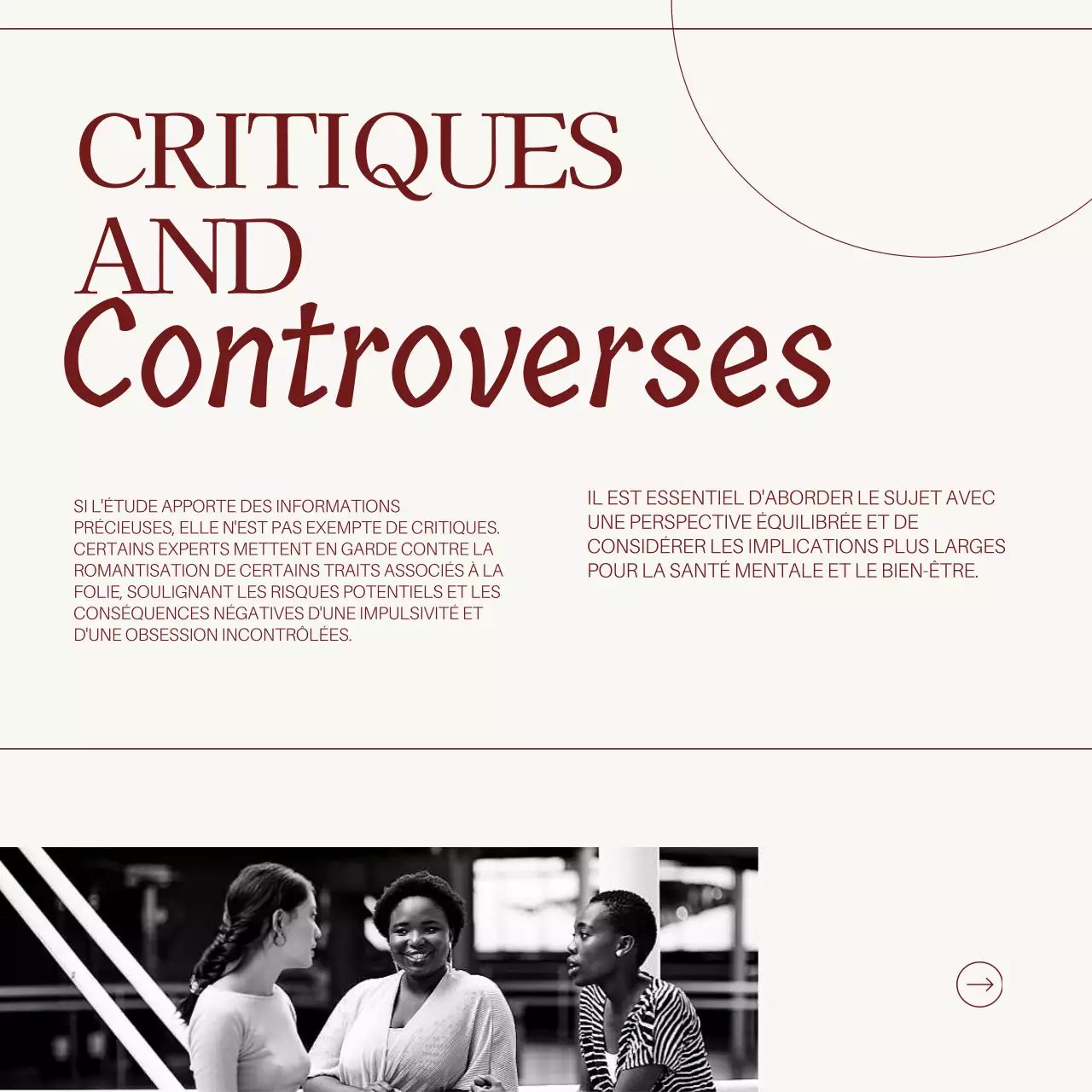 CRITIQUES AND Controverses

SI L'ÉTUDE APPORTE DES INFORMATIONS PRÉCIEUSES, ELLE N'EST PAS EXEMPTE DE CRITIQUES. CERTAINS EXPERTS METTENT EN GARDE CONTRE LA ROMANTISATION DE CERTAINS TRAITS ASSOCIÉS À LA FOLIE, SOULIGNANT LES RISQUES POTENTIELS ET LES CONSÉQUENCES NÉGATIVES D'UNE IMPULSIVITÉ ET D'UNE OBSESSION INCONTRÔLÉES.

IL EST ESSENTIEL D'ABORDER LE SUJET AVEC UNE PERSPECTIVE ÉQUILIBRÉE ET DE CONSIDÉRER LES IMPLICATIONS PLUS LARGES POUR LA SANTÉ MENTALE ET LE BIEN-ÊTRE.